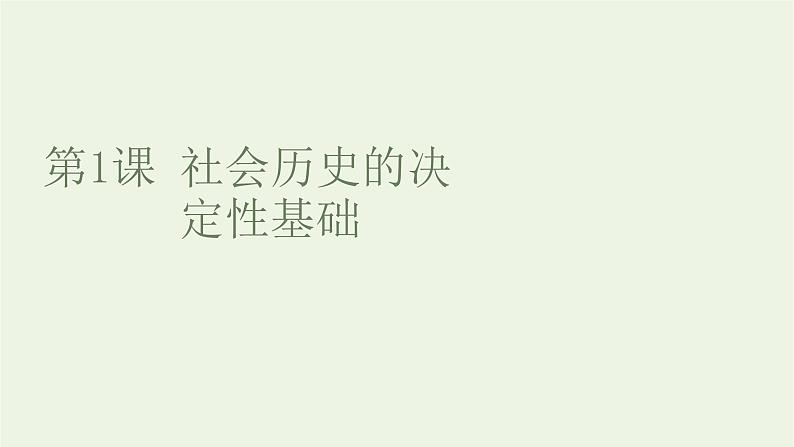 第1课 社会历史的决定性基础